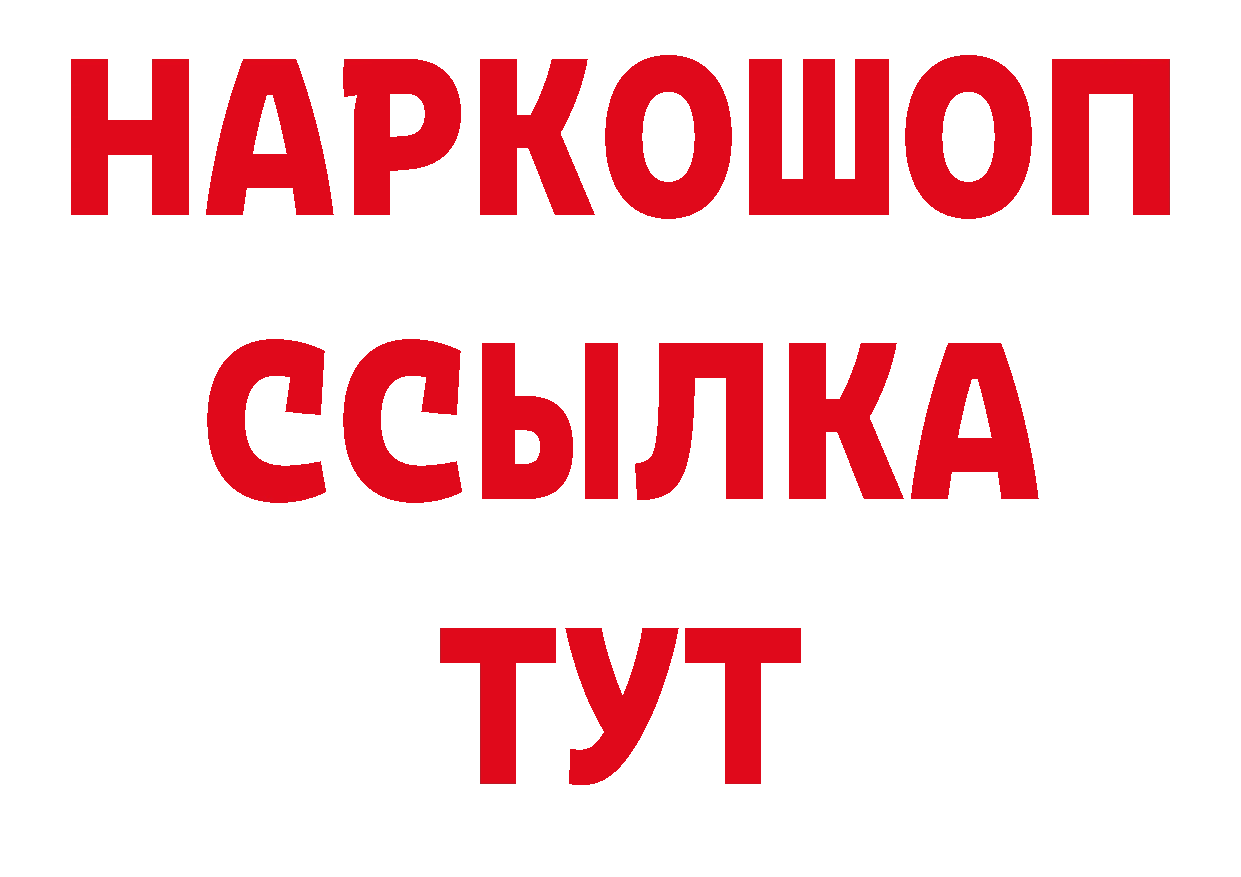 НАРКОШОП
ССЫЛКА
ТУТ